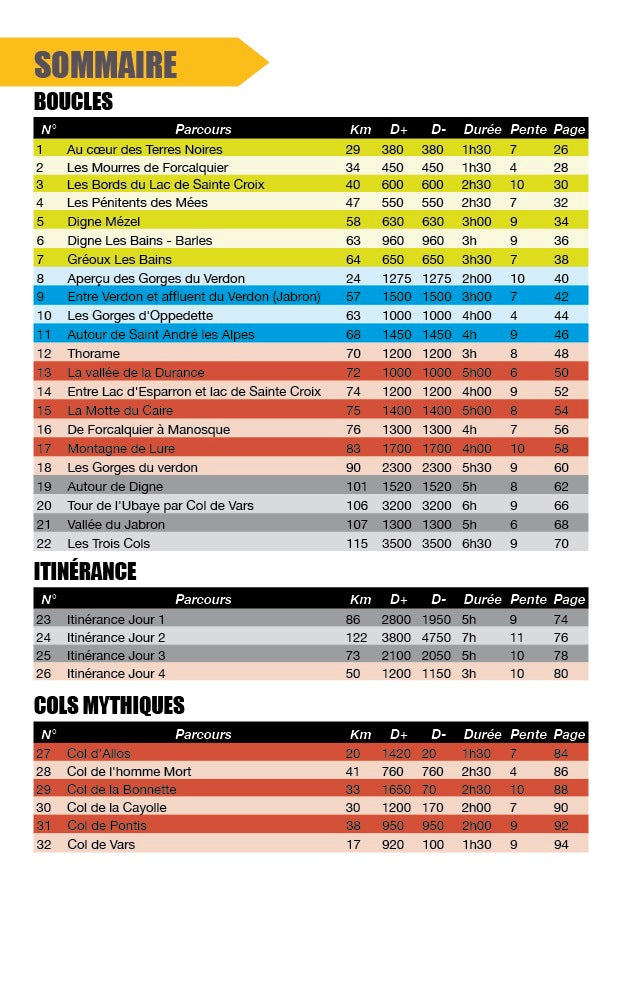 SOMMAIRE

BOUCLES

| N° | Parcours | Km | D+ | D- | Durée | Pente | Page |
|---|---|---|---|---|---|---|---|
| 1 | Au cœur des Terres Noires | 29 | 380 | 380 | 1h30 | 7 | 26 |
| 2 | Les Mourres de Forcalquier | 34 | 450 | 450 | 1h30 | 4 | 28 |
| 3 | Les Bords du Lac de Sainte Croix | 40 | 600 | 600 | 2h30 | 10 | 30 |
| 4 | Les Pénitents des Mées | 47 | 550 | 550 | 2h30 | 7 | 32 |
| 5 | Digne Mézel | 58 | 630 | 630 | 3h00 | 9 | 34 |
| 6 | Digne Les Bains - Barles | 63 | 960 | 960 | 3h | 9 | 36 |
| 7 | Gréoux Les Bains | 64 | 650 | 650 | 3h30 | 7 | 38 |
| 8 | Aperçu des Gorges du Verdon | 24 | 1275 | 1275 | 2h00 | 10 | 40 |
| 9 | Entre Verdon et affluent du Verdon (Jabron) | 57 | 1500 | 1500 | 3h00 | 7 | 42 |
| 10 | Les Gorges d'Oppedette | 63 | 1000 | 1000 | 4h00 | 4 | 44 |
| 11 | Autour de Saint André les Alpes | 68 | 1450 | 1450 | 4h | 9 | 46 |
| 12 | Thorame | 70 | 1200 | 1200 | 3h | 8 | 48 |
| 13 | La vallée de la Durance | 72 | 1000 | 1000 | 5h00 | 6 | 50 |
| 14 | Entre Lac d'Esparron et lac de Sainte Croix | 74 | 1200 | 1200 | 4h00 | 9 | 52 |
| 15 | La Motte du Caire | 75 | 1400 | 1400 | 5h00 | 8 | 54 |
| 16 | De Forcalquier à Manosque | 76 | 1300 | 1300 | 4h | 7 | 56 |
| 17 | Montagne de Lure | 83 | 1700 | 1700 | 4h00 | 10 | 58 |
| 18 | Les Gorges du verdon | 90 | 2300 | 2300 | 5h30 | 9 | 60 |
| 19 | Autour de Digne | 101 | 1520 | 1520 | 5h | 8 | 62 |
| 20 | Tour de l'Ubaye par Col de Vars | 106 | 3200 | 3200 | 6h | 9 | 66 |
| 21 | Vallée du Jabron | 107 | 1300 | 1300 | 5h | 6 | 68 |
| 22 | Les Trois Cols | 115 | 3500 | 3500 | 6h30 | 9 | 70 |

ITINÉRANCE

| N° | Parcours | Km | D+ | D- | Durée | Pente | Page |
|---|---|---|---|---|---|---|---|
| 23 | Itinérance Jour 1 | 86 | 2800 | 1950 | 5h | 9 | 74 |
| 24 | Itinérance Jour 2 | 122 | 3800 | 4750 | 7h | 11 | 76 |
| 25 | Itinérance Jour 3 | 73 | 2100 | 2050 | 5h | 10 | 78 |
| 26 | Itinérance Jour 4 | 50 | 1200 | 1150 | 3h | 10 | 80 |

COLS MYTHIQUES

| N° | Parcours | Km | D+ | D- | Durée | Pente | Page |
|---|---|---|---|---|---|---|---|
| 27 | Col d'Allos | 20 | 1420 | 20 | 1h30 | 7 | 84 |
| 28 | Col de l'homme Mort | 41 | 760 | 760 | 2h30 | 4 | 86 |
| 29 | Col de la Bonnette | 33 | 1650 | 70 | 2h30 | 10 | 88 |
| 30 | Col de la Cayolle | 30 | 1200 | 170 | 2h00 | 7 | 90 |
| 31 | Col de Pontis | 38 | 950 | 950 | 2h00 | 9 | 92 |
| 32 | Col de Vars | 17 | 920 | 100 | 1h30 | 9 | 94 |